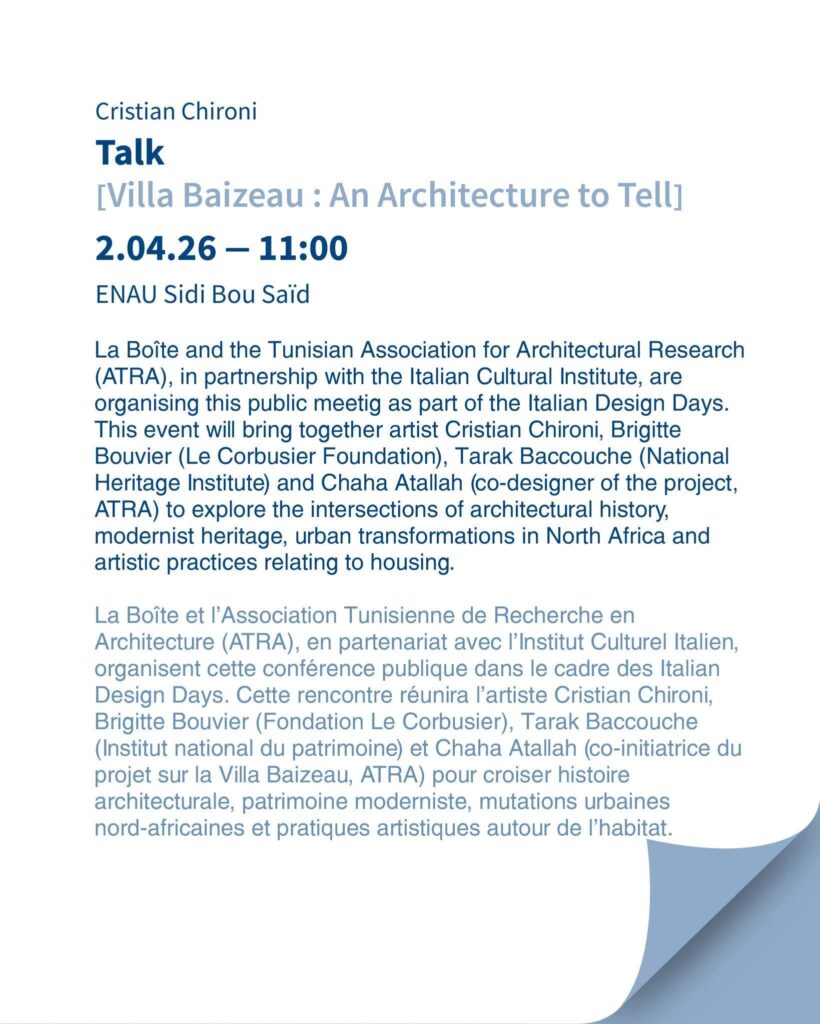 Cristian Chironi

Talk

[Villa Baizeau : An Architecture to Tell]

2.04.26 — 11:00

ENAU Sidi Bou Saïd

La Boîte and the Tunisian Association for Architectural Research (ATRA), in partnership with the Italian Cultural Institute, are organising this public meetig as part of the Italian Design Days. This event will bring together artist Cristian Chironi, Brigitte Bouvier (Le Corbusier Foundation), Tarak Baccouche (National Heritage Institute) and Chaha Atallah (co-designer of the project, ATRA) to explore the intersections of architectural history, modernist heritage, urban transformations in North Africa and artistic practices relating to housing.

La Boîte et l'Association Tunisienne de Recherche en Architecture (ATRA), en partenariat avec l'Institut Culturel Italien, organisent cette conférence publique dans le cadre des Italian Design Days. Cette rencontre réunira l'artiste Cristian Chironi, Brigitte Bouvier (Fondation Le Corbusier), Tarak Baccouche (Institut national du patrimoine) et Chaha Atallah (co-initiatrice du projet sur la Villa Baizeau, ATRA) pour croiser histoire architecturale, patrimoine moderniste, mutations urbaines nord-africaines et pratiques artistiques autour de l'habitat.